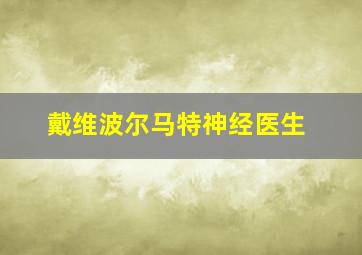 戴维波尔马特神经医生